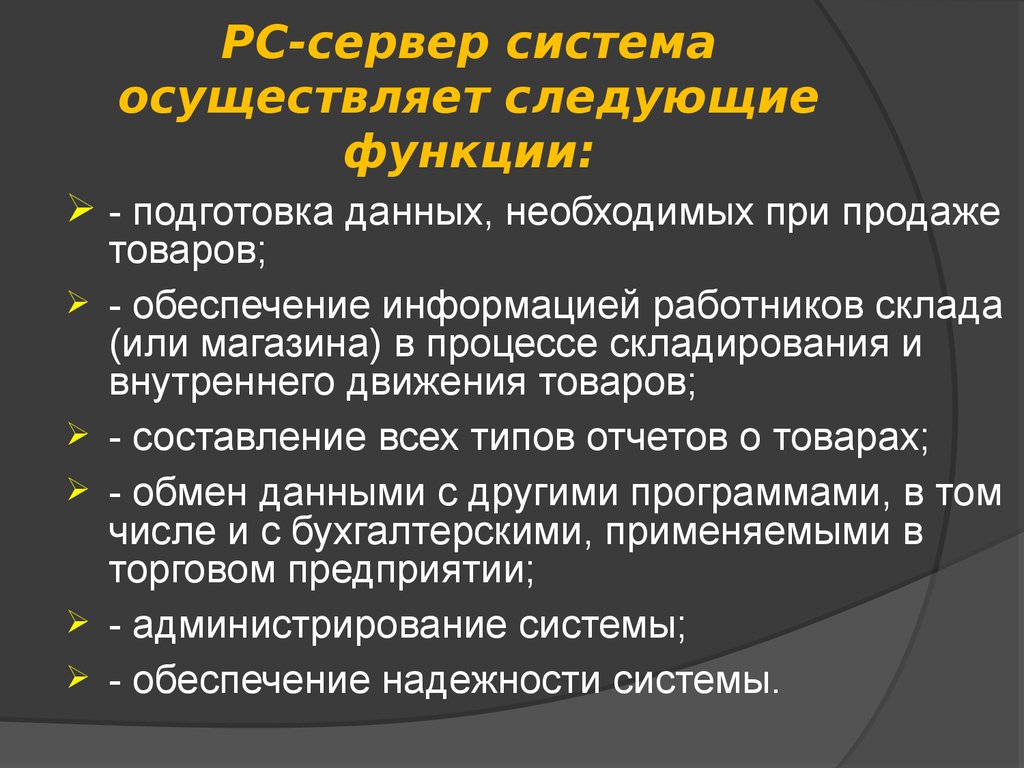 PC-сервер система осуществляет следующие функции:

- подготовка данных, необходимых при продаже товаров;

- обеспечение информацией работников склада (или магазина) в процессе складирования и внутреннего движения товаров;

- составление всех типов отчетов о товарах;

- обмен данными с другими программами, в том числе и с бухгалтерскими, применяемыми в торговом предприятии;

- администрирование системы;

- обеспечение надежности системы.